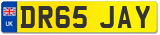 UK
DR65 JAY